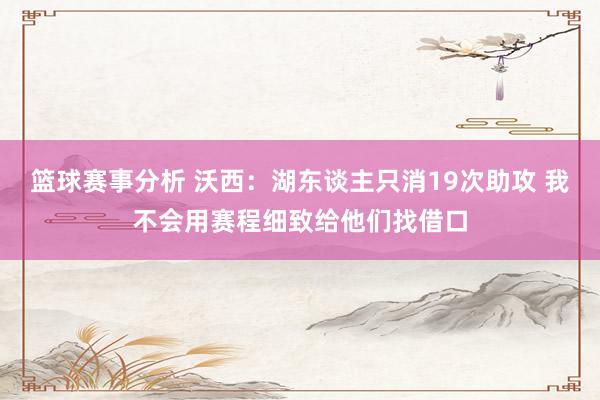 篮球赛事分析 沃西：湖东谈主只消19次助攻 我不会用赛程细致给他们找借口